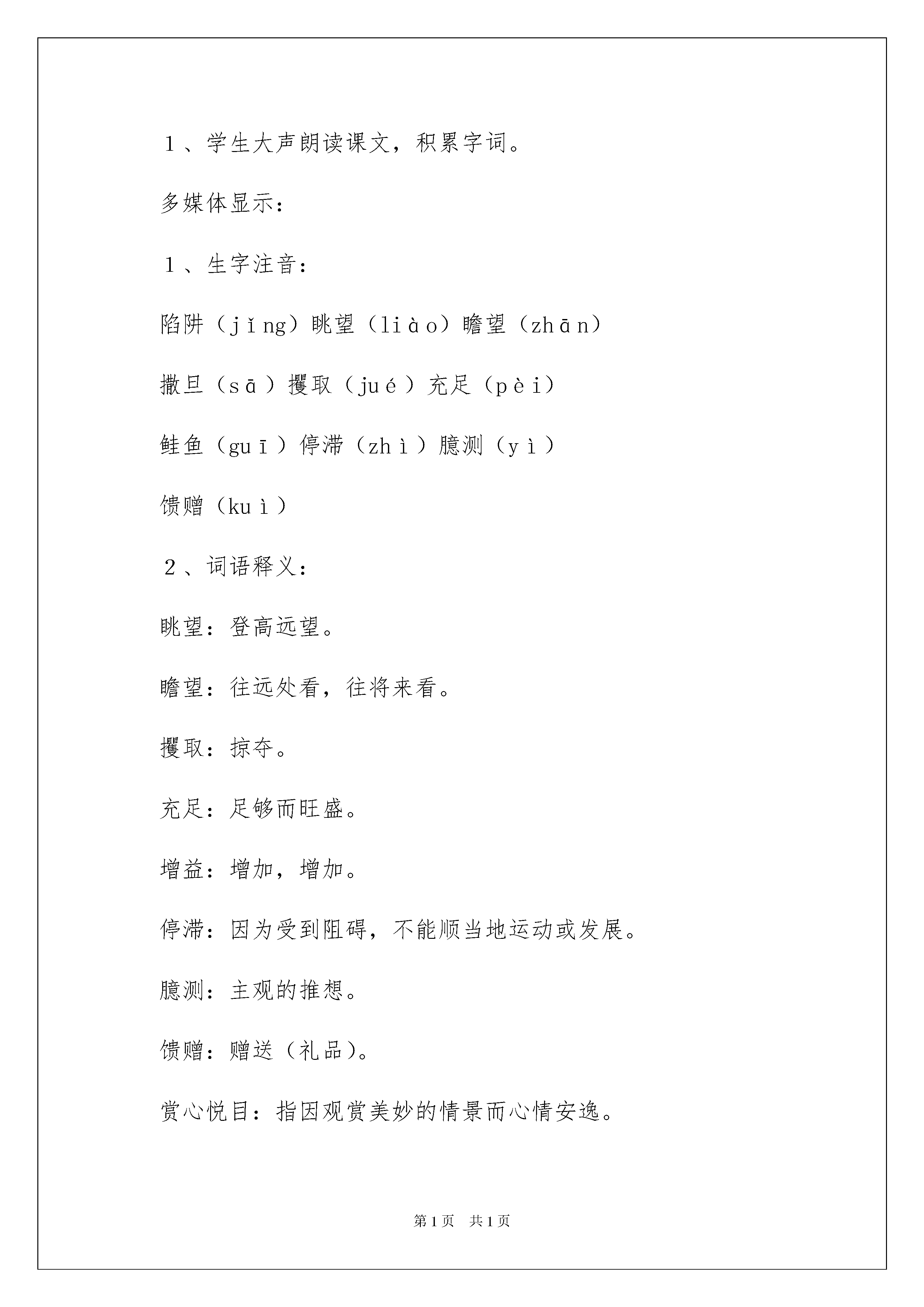 １、学生大声朗读课文，积累字词。

多媒体显示：

１、生字注音：

陷阱（jǐng）眺望（liào）瞻望（zhān）

撒旦（sā）攫取（jué）充足（pèi）

鲑鱼（guī）停滞（zhì）臆测（yì）

馈赠（kuì）

２、词语释义：

眺望：登高远望。

瞻望：往远处看，往将来看。

攫取：掠夺。

充足：足够而旺盛。

增益：增加，增加。

停滞：因为受到阻碍，不能顺当地运动或发展。

臆测：主观的推想。

馈赠：赠送（礼品）。

赏心悦目：指因观赏美妙的情景而心情安逸。

第1页 共1页